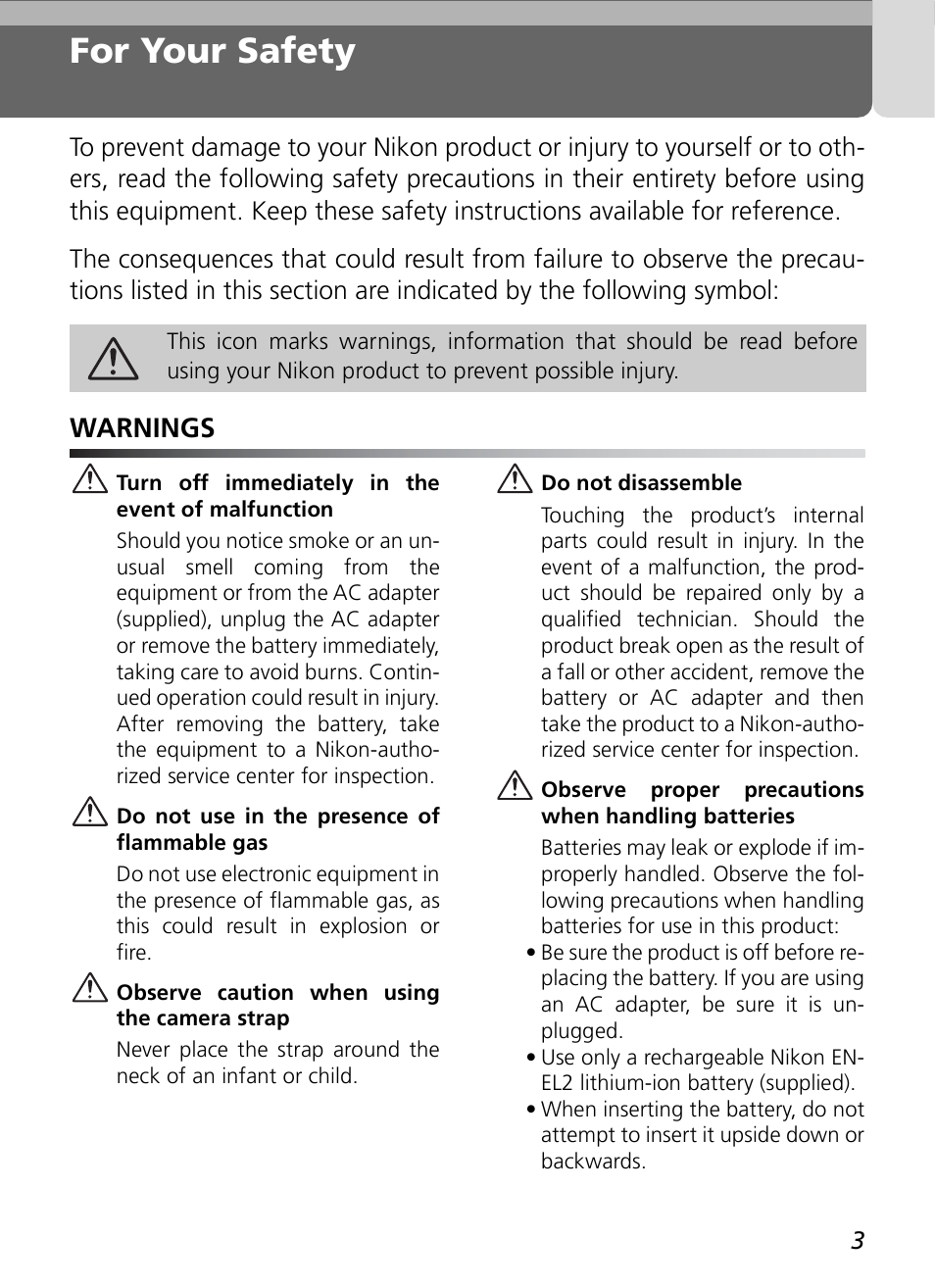 For Your Safety

To prevent damage to your Nikon product or injury to yourself or to others, read the following safety precautions in their entirety before using this equipment. Keep these safety instructions available for reference.

The consequences that could result from failure to observe the precautions listed in this section are indicated by the following symbol:

This icon marks warnings, information that should be read before using your Nikon product to prevent possible injury.

WARNINGS

Turn off immediately in the event of malfunction

Should you notice smoke or an unusual smell coming from the equipment or from the AC adapter (supplied), unplug the AC adapter or remove the battery immediately, taking care to avoid burns. Continued operation could result in injury. After removing the battery, take the equipment to a Nikon-authorized service center for inspection.

Do not use in the presence of flammable gas

Do not use electronic equipment in the presence of flammable gas, as this could result in explosion or fire.

Observe caution when using the camera strap

Never place the strap around the neck of an infant or child.

Do not disassemble

Touching the product's internal parts could result in injury. In the event of a malfunction, the product should be repaired only by a qualified technician. Should the product break open as the result of a fall or other accident, remove the battery or AC adapter and then take the product to a Nikon-authorized service center for inspection.

Observe proper precautions when handling batteries

Batteries may leak or explode if improperly handled. Observe the following precautions when handling batteries for use in this product:

• Be sure the product is off before replacing the battery. If you are using an AC adapter, be sure it is unplugged.
• Use only a rechargeable Nikon EN-EL2 lithium-ion battery (supplied).
• When inserting the battery, do not attempt to insert it upside down or backwards.

3